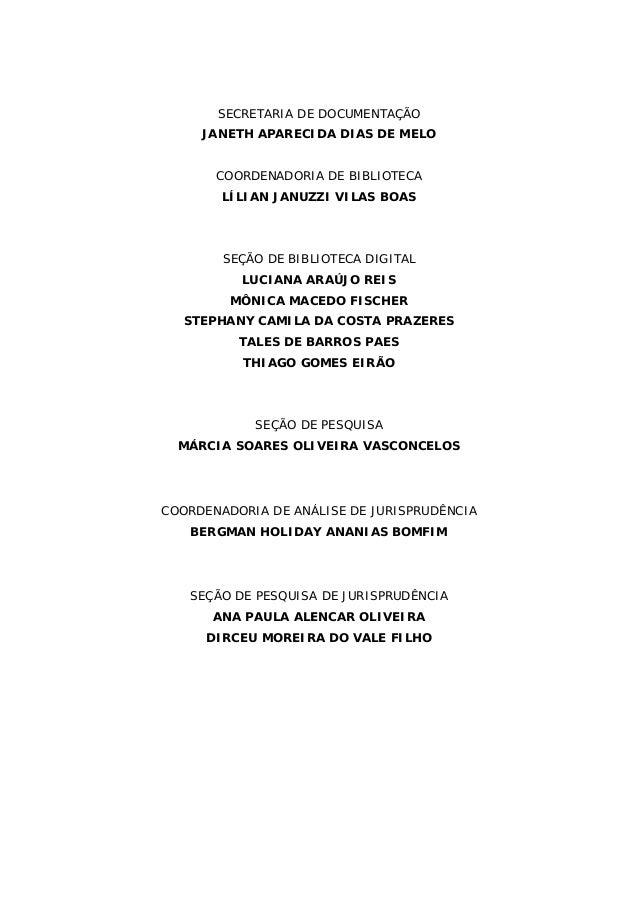 SECRETARIA DE DOCUMENTAÇÃO
JANETH APARECIDA DIAS DE MELO

COORDENADORIA DE BIBLIOTECA
LÍLIAN JANUZZI VILAS BOAS

SEÇÃO DE BIBLIOTECA DIGITAL
LUCIANA ARAÚJO REIS
MÔNICA MACEDO FISCHER
STEPHANY CAMILA DA COSTA PRAZERES
TALES DE BARROS PAES
THIAGO GOMES EIRÃO

SEÇÃO DE PESQUISA
MÁRCIA SOARES OLIVEIRA VASCONCELOS

COORDENADORIA DE ANÁLISE DE JURISPRUDÊNCIA
BERGMAN HOLIDAY ANANIAS BOMFIM

SEÇÃO DE PESQUISA DE JURISPRUDÊNCIA
ANA PAULA ALENCAR OLIVEIRA
DIRCEU MOREIRA DO VALE FILHO